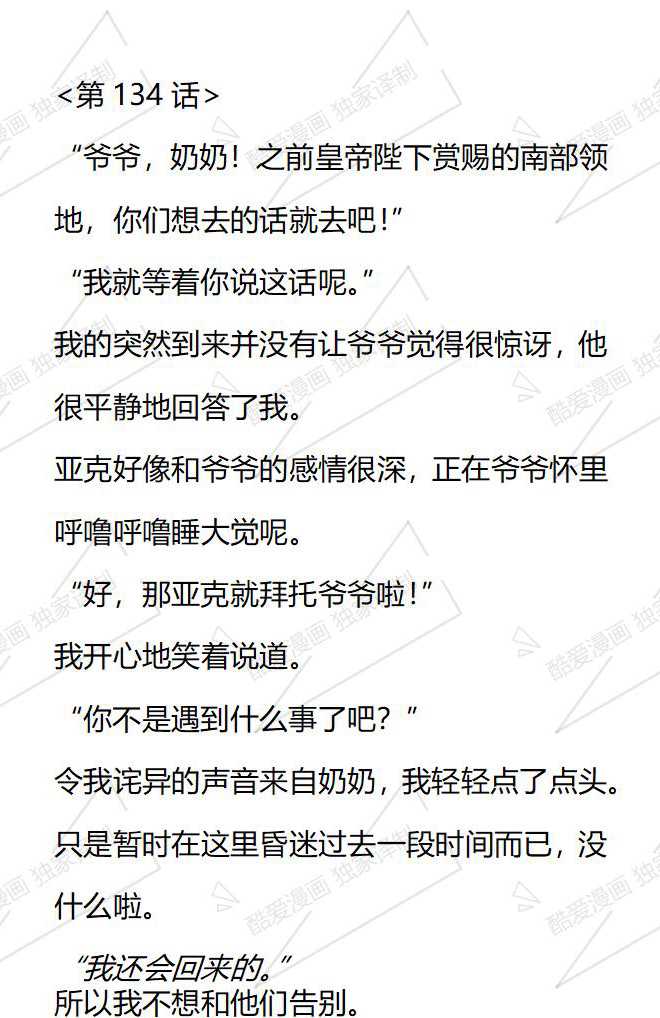 <第134话>

“爷爷，奶奶！之前皇帝陛下赏赐的南部领地，你们想去的话就去吧！”

“我就等着你说这话呢。”

我的突然到来并没有让爷爷觉得很惊讶，他很平静地回答了我。

亚克好像和爷爷的感情很深，正在爷爷怀里呼噜呼噜睡大觉呢。

“好，那亚克就拜托爷爷啦！”

我开心地笑着说道。

“你不是遇到什么事了吧？”

令我诧异的声音来自奶奶，我轻轻点了点头。

只是暂时在这里昏迷过去一段时间而已，没什么啦。

“我还会回来的。”

所以我不想和他们告别。

酷爱漫画 独家译制